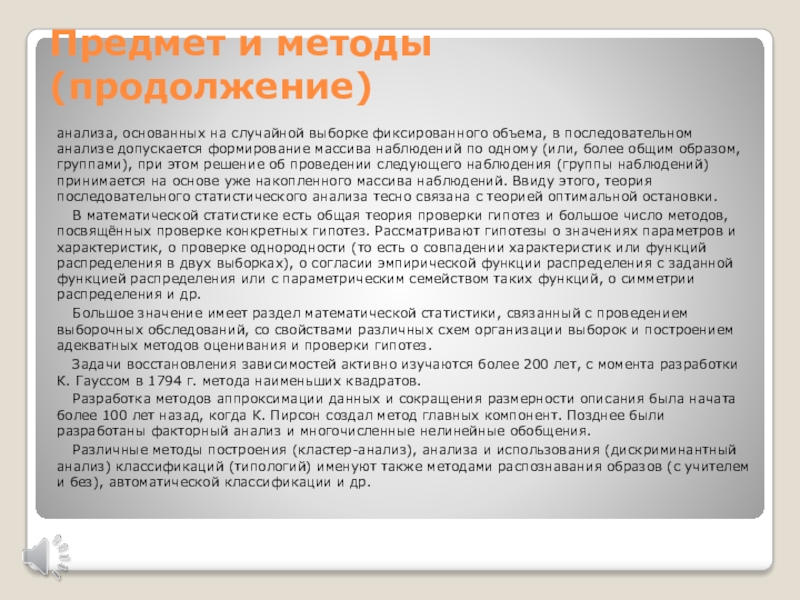 Предмет и методы (продолжение)

анализа, основанных на случайной выборке фиксированного объема, в последовательном анализе допускается формирование массива наблюдений по одному (или, более общим образом, группами), при этом решение об проведении следующего наблюдения (группы наблюдений) принимается на основе уже накопленного массива наблюдений. Ввиду этого, теория последовательного статистического анализа тесно связана с теорией оптимальной остановки.

В математической статистике есть общая теория проверки гипотез и большое число методов, посвящённых проверке конкретных гипотез. Рассматривают гипотезы о значениях параметров и характеристик, о проверке однородности (то есть о совпадении характеристик или функций распределения в двух выборках), о согласии эмпирической функции распределения с заданной функцией распределения или с параметрическим семейством таких функций, о симметрии распределения и др.

Большое значение имеет раздел математической статистики, связанный с проведением выборочных обследований, со свойствами различных схем организации выборок и построением адекватных методов оценивания и проверки гипотез.

Задачи восстановления зависимостей активно изучаются более 200 лет, с момента разработки К. Гауссом в 1794 г. метода наименьших квадратов.

Разработка методов аппроксимации данных и сокращения размерности описания была начата более 100 лет назад, когда К. Пирсон создал метод главных компонент. Позднее были разработаны факторный анализ и многочисленные нелинейные обобщения.

Различные методы построения (кластер-анализ), анализа и использования (дискриминантный анализ) классификаций (типологий) именуют также методами распознавания образов (с учителем и без), автоматической классификации и др.